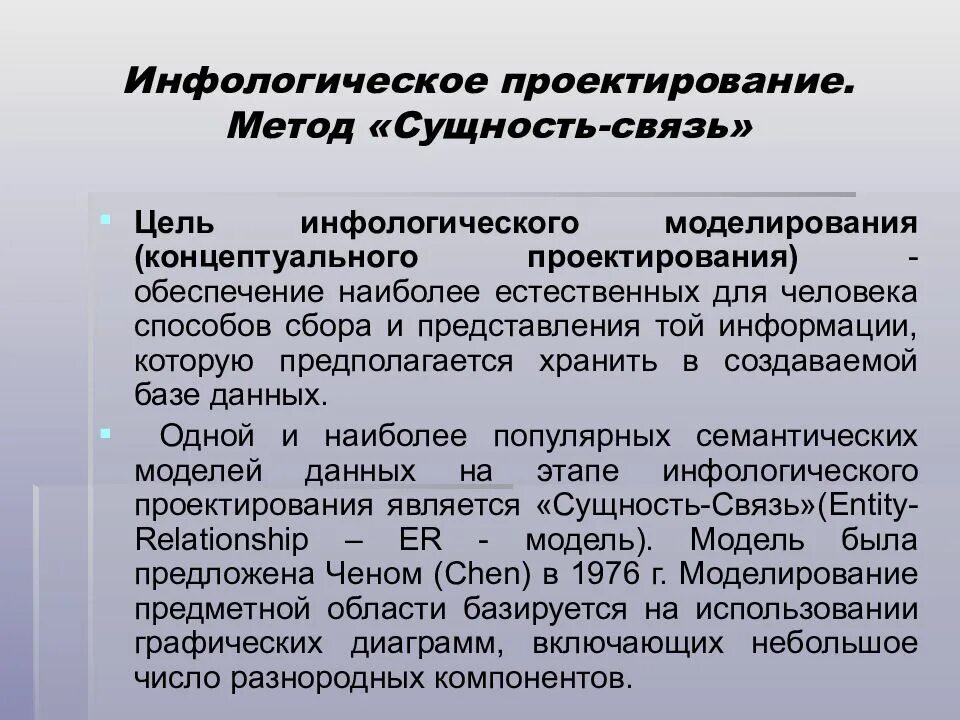 Инфологическое проектирование. Метод «Сущность-связь»

Цель инфологического моделирования (концептуального проектирования) - обеспечение наиболее естественных для человека способов сбора и представления той информации, которую предполагается хранить в создаваемой базе данных.

Одной и наиболее популярных семантических моделей данных на этапе инфологического проектирования является «Сущность-Связь»(Entity-Relationship – ER - модель). Модель была предложена Ченом (Chen) в 1976 г. Моделирование предметной области базируется на использовании графических диаграмм, включающих небольшое число разнородных компонентов.